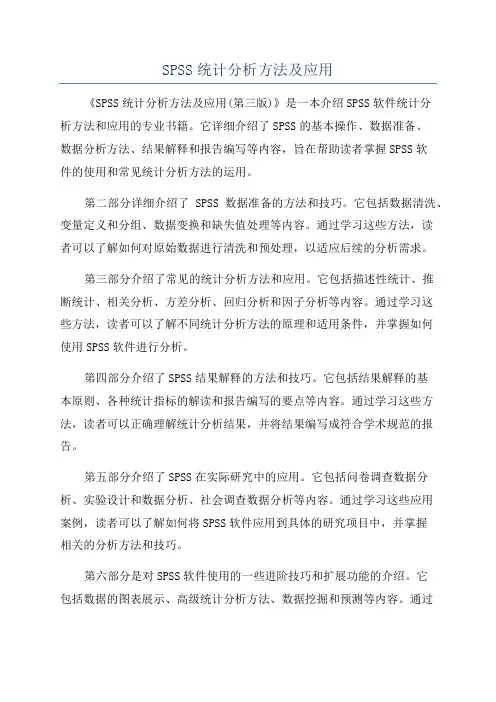 SPSS 统计分析方法及应用

《SPSS 统计分析方法及应用(第三版)》是一本介绍 SPSS 软件统计分析方法和应用的专业书籍。它详细介绍了 SPSS 的基本操作、数据准备、数据分析方法、结果解释和报告编写等内容，旨在帮助读者掌握 SPSS 软件的使用和常见统计分析方法的运用。

第二部分详细介绍了 SPSS 数据准备的方法和技巧。它包括数据清洗、变量定义和分组、数据变换和缺失值处理等内容。通过学习这些方法，读者可以了解如何对原始数据进行清洗和预处理，以适应后续的分析需求。

第三部分介绍了常见的统计分析方法和应用。它包括描述性统计、推断统计、相关分析、方差分析、回归分析和因子分析等内容。通过学习这些方法，读者可以了解不同统计分析方法的原理和适用条件，并掌握如何使用 SPSS 软件进行分析。

第四部分介绍了 SPSS 结果解释的方法和技巧。它包括结果解释的基本原则、各种统计指标的解读和报告编写的要点等内容。通过学习这些方法，读者可以正确理解统计分析结果，并将结果编写成符合学术规范的报告。

第五部分介绍了 SPSS 在实际研究中的应用。它包括问卷调查数据分析、实验设计和数据分析、社会调查数据分析等内容。通过学习这些应用案例，读者可以了解如何将 SPSS 软件应用到具体的研究项目中，并掌握相关的分析方法和技巧。

第六部分是对 SPSS 软件使用的一些进阶技巧和扩展功能的介绍。它包括数据的图表展示、高级统计分析方法、数据挖掘和预测等内容。通过